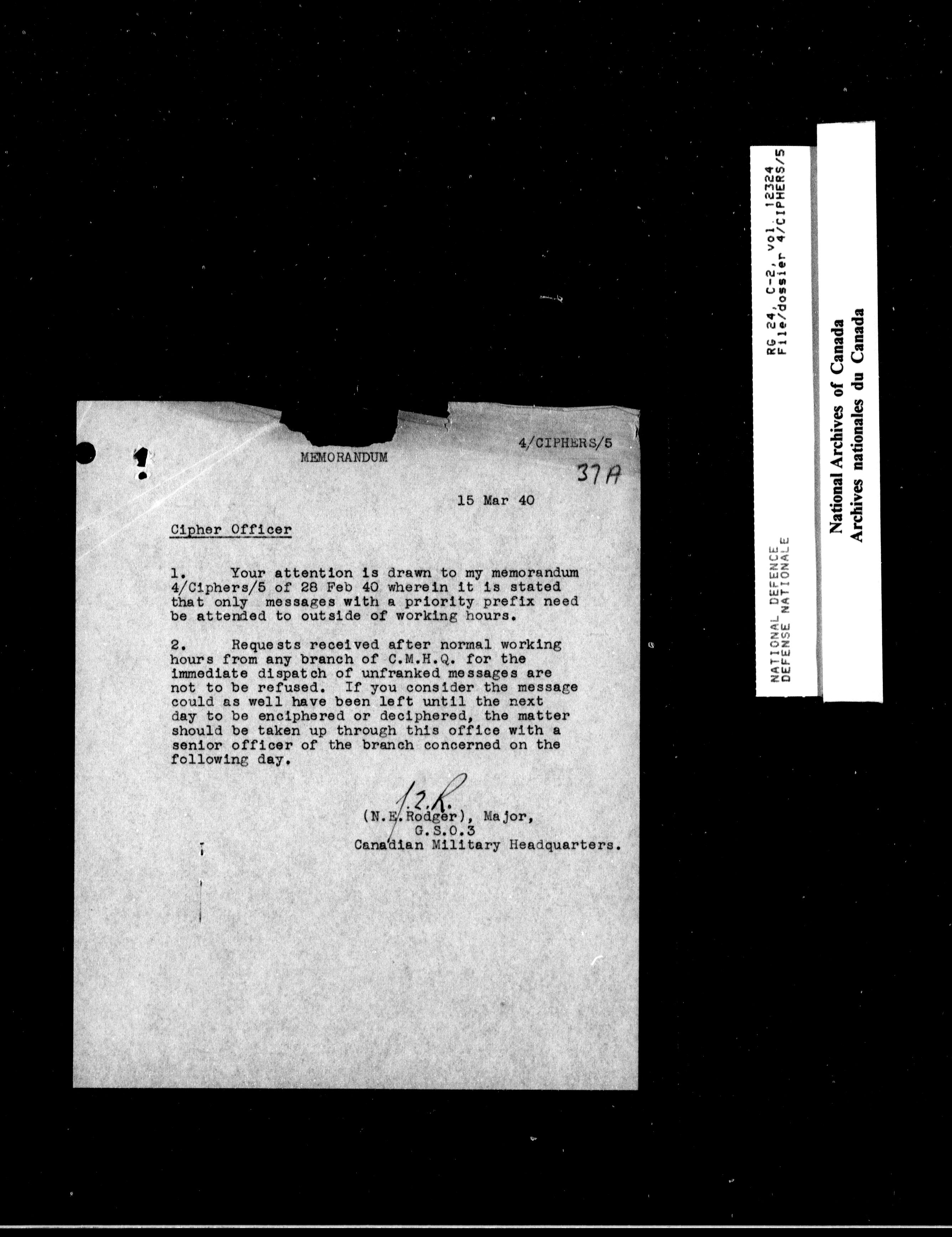 4/CIPHERS/5

MEMORANDUM

37A

15 Mar 40

Cipher Officer

1. Your attention is drawn to my memorandum 4/Ciphers/5 of 28 Feb 40 wherein it is stated that only messages with a priority prefix need be attended to outside of working hours.

2. Requests received after normal working hours from any branch of C.M.H.Q. for the immediate dispatch of unfranked messages are not to be refused. If you consider the message could as well have been left until the next day to be enciphered or deciphered, the matter should be taken up through this office with a senior officer of the branch concerned on the following day.

N.E.R.

(N.E. Rodger), Major,
G.S.O.3
Canadian Military Headquarters.

NATIONAL DEFENCE
DEFENSE NATIONALE

RG 24, C-2, vol. 12324
File/dossier 4/CIPHERS/5

National Archives of Canada
Archives nationales du Canada